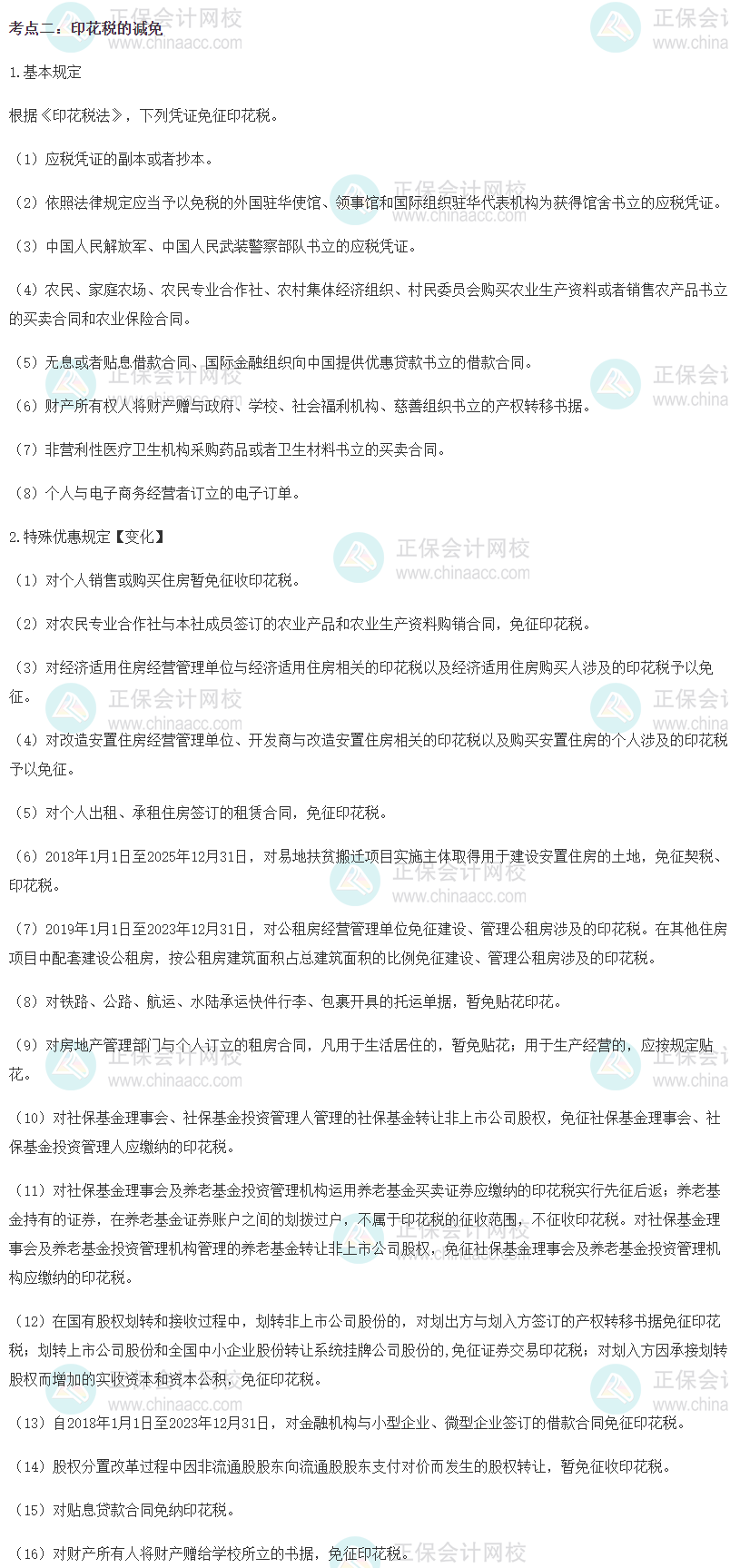 考点二：印花税的减免

1.基本规定

根据《印花税法》，下列凭证免征印花税。

（1）应税凭证的副本或者抄本。

（2）依照法律规定应当予以免税的外国驻华使馆、领事馆和国际组织驻华代表机构为获得馆舍书立的应税凭证。

（3）中国人民解放军、中国人民武装警察部队书立的应税凭证。

（4）农民、家庭农场、农民专业合作社、农村集体经济组织、村民委员会购买农业生产资料或者销售农产品书立的买卖合同和农业保险合同。

（5）无息或者贴息借款合同、国际金融组织向中国提供优惠贷款书立的借款合同。

（6）财产所有权人将财产赠与政府、学校、社会福利机构、慈善组织书立的产权转移书据。

（7）非营利性医疗卫生机构采购药品或者卫生材料书立的买卖合同。

（8）个人与电子商务经营者订立的电子订单。

2.特殊优惠规定【变化】

（1）对个人销售或购买住房暂免征收印花税。

（2）对农民专业合作社与本社成员签订的农业产品和农业生产资料购销合同，免征印花税。

（3）对经济适用住房经营管理单位与经济适用住房相关的印花税以及经济适用住房购买人涉及的印花税予以免征。

（4）对改造安置住房经营管理单位、开发商与改造安置住房相关的印花税以及购买安置住房的个人涉及的印花税予以免征。

（5）对个人出租、承租住房签订的租赁合同，免征印花税。

（6）2018年1月1日至2025年12月31日，对易地扶贫搬迁项目实施主体取得用于建设安置住房的土地，免征契税、印花税。

（7）2019年1月1日至2023年12月31日，对公租房经营管理单位免征建设、管理公租房涉及的印花税。在其他住房项目中配套建设公租房，按公租房建筑面积占总建筑面积的比例免征建设、管理公租房涉及的印花税。

（8）对铁路、公路、航运、水陆承运快件行李、包裹开具的托运单据，暂免贴花印花。

（9）对房地产管理部门与个人订立的租房合同，凡用于生活居住的，暂免贴花；用于生产经营的，应按规定贴花。

（10）对社保基金理事会、社保基金投资管理人管理的社保基金转让非上市公司股权，免征社保基金理事会、社保基金投资管理人应缴纳的印花税。

（11）对社保基金理事会及养老基金投资管理机构运用养老基金买卖证券应缴纳的印花税实行先征后返；养老基金持有的证券，在养老基金证券账户之间的划拨过户，不属于印花税的征收范围，不征收印花税。对社保基金理事会及养老基金投资管理机构管理的养老基金转让非上市公司股权，免征社保基金理事会及养老基金投资管理机构应缴纳的印花税。

（12）在国有股权划转和接收过程中，划转非上市公司股份的，对划出方与划入方签订的产权转移书据免征印花税；划转上市公司股份和全国中小企业股份转让系统挂牌公司股份的,免征证券交易印花税；对划入方因承接划转股权而增加的实收资本和资本公积，免征印花税。

（13）自2018年1月1日至2023年12月31日，对金融机构与小型企业、微型企业签订的借款合同免征印花税。

（14）股权分置改革过程中因非流通股股东向流通股股东支付对价而发生的股权转让，暂免征收印花税。

（15）对贴息贷款合同免纳印花税。

（16）对财产所有人将财产赠给学校所立的书据，免征印花税。

正保会计网校
www.chinaacc.com